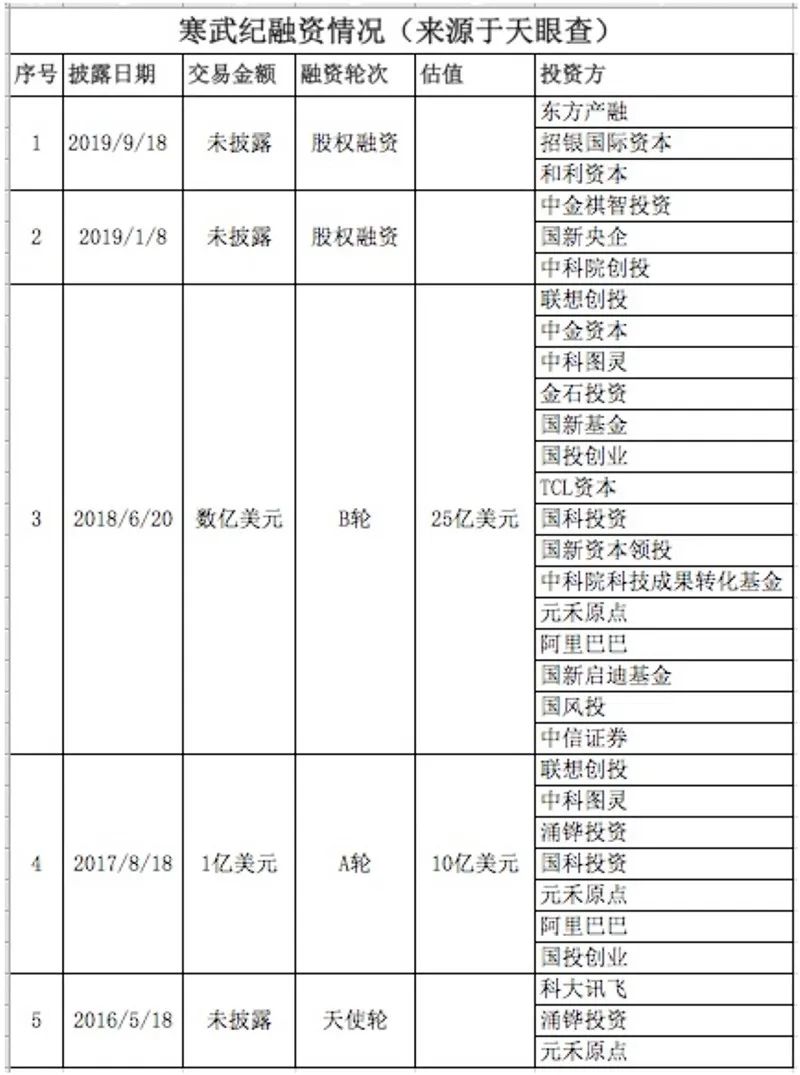 寒武纪融资情况（来源于天眼查）

| 序号 | 披露日期 | 交易金额 | 融资轮次 | 估值 | 投资方 |
|---|---|---|---|---|---|
| 1 | 2019/9/18 | 未披露 | 股权融资 | | 东方产融 |
| | | | | | 招银国际资本 |
| | | | | | 和利资本 |
| 2 | 2019/1/8 | 未披露 | 股权融资 | | 中金祺智投资 |
| | | | | | 国新央企 |
| | | | | | 中科院创投 |
| 3 | 2018/6/20 | 数亿美元 | B轮 | 25亿美元 | 联想创投 |
| | | | | | 中金资本 |
| | | | | | 中科图灵 |
| | | | | | 金石投资 |
| | | | | | 国新基金 |
| | | | | | 国投创业 |
| | | | | | TCL资本 |
| | | | | | 国科投资 |
| | | | | | 国新资本领投 |
| | | | | | 中科院科技成果转化基金 |
| | | | | | 元禾原点 |
| | | | | | 阿里巴巴 |
| | | | | | 国新启迪基金 |
| | | | | | 国风投 |
| | | | | | 中信证券 |
| 4 | 2017/8/18 | 1亿美元 | A轮 | 10亿美元 | 联想创投 |
| | | | | | 中科图灵 |
| | | | | | 涌铧投资 |
| | | | | | 国科投资 |
| | | | | | 元禾原点 |
| | | | | | 阿里巴巴 |
| | | | | | 国投创业 |
| 5 | 2016/5/18 | 未披露 | 天使轮 | | 科大讯飞 |
| | | | | | 涌铧投资 |
| | | | | | 元禾原点 |